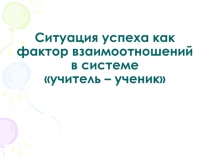 Ситуация успеха как фактор взаимоотношений в системе «учитель – ученик»